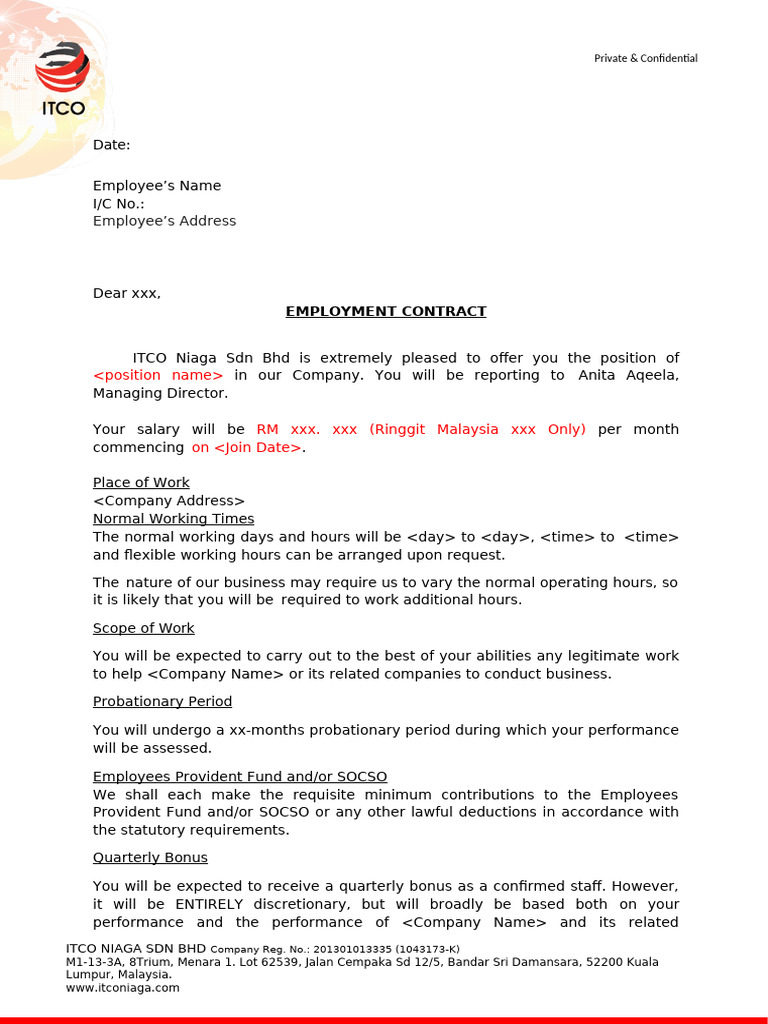 ITCO

Private & Confidential

Date:

Employee's Name
I/C No.:
Employee's Address

Dear xxx,

EMPLOYMENT CONTRACT

ITCO Niaga Sdn Bhd is extremely pleased to offer you the position of <position name> in our Company. You will be reporting to Anita Aqeela, Managing Director.

Your salary will be RM xxx. xxx (Ringgit Malaysia xxx Only) per month commencing on <Join Date>.

Place of Work
<Company Address>
Normal Working Times
The normal working days and hours will be <day> to <day>, <time> to <time> and flexible working hours can be arranged upon request.

The nature of our business may require us to vary the normal operating hours, so it is likely that you will be required to work additional hours.

Scope of Work

You will be expected to carry out to the best of your abilities any legitimate work to help <Company Name> or its related companies to conduct business.

Probationary Period

You will undergo a xx-months probationary period during which your performance will be assessed.

Employees Provident Fund and/or SOCSO
We shall each make the requisite minimum contributions to the Employees Provident Fund and/or SOCSO or any other lawful deductions in accordance with the statutory requirements.

Quarterly Bonus

You will be expected to receive a quarterly bonus as a confirmed staff. However, it will be ENTIRELY discretionary, but will broadly be based both on your performance and the performance of <Company Name> and its related

ITCO NIAGA SDN BHD Company Reg. No.: 201301013335 (1043173-K)
M1-13-3A, 8Trium, Menara 1. Lot 62539, Jalan Cempaka Sd 12/5, Bandar Sri Damansara, 52200 Kuala Lumpur, Malaysia.
www.itconiaga.com